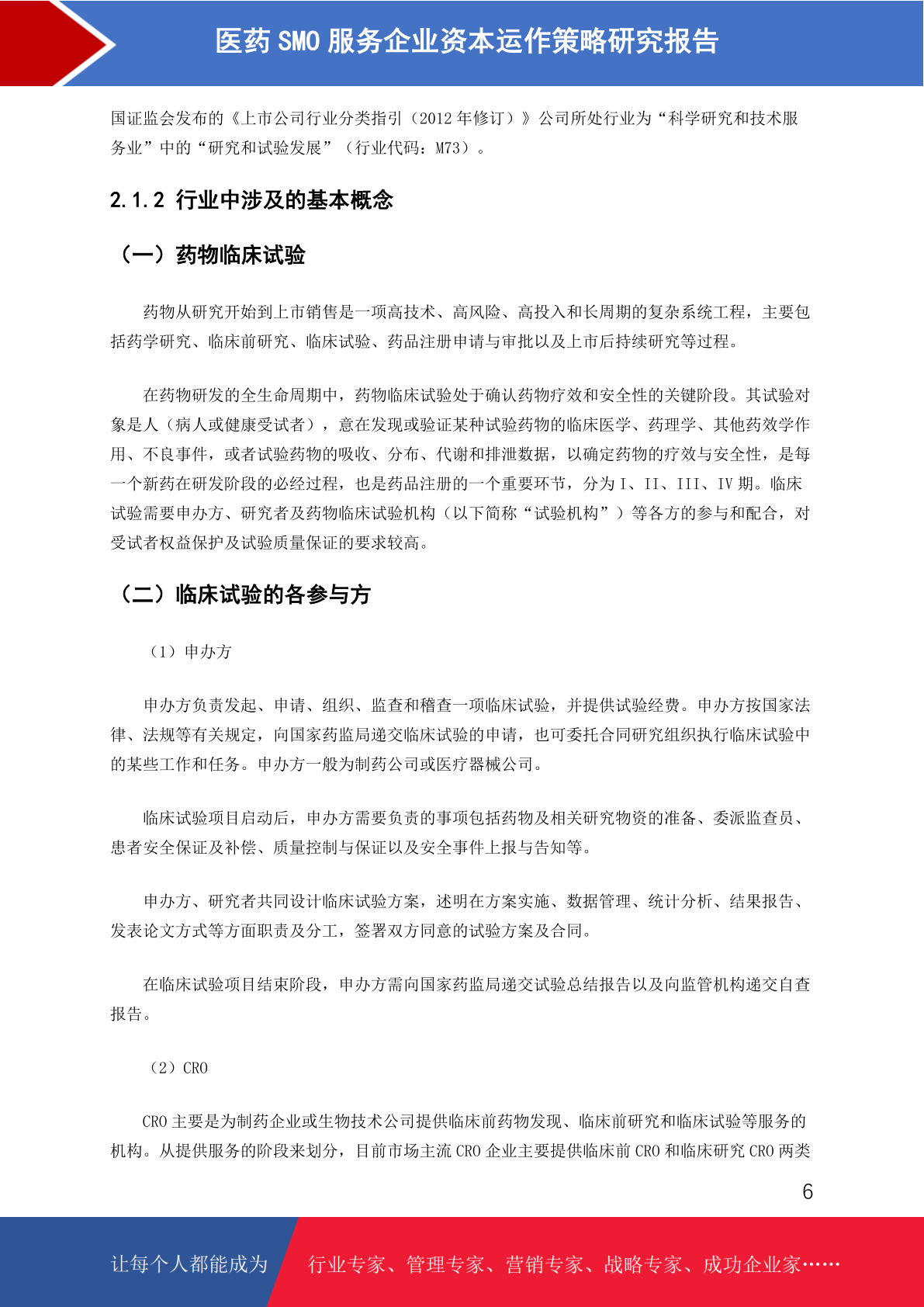 医药 SMO 服务企业资本运作策略研究报告

国证监会发布的《上市公司行业分类指引（2012 年修订）》公司所处行业为“科学研究和技术服务业”中的“研究和试验发展”（行业代码：M73）。

2.1.2 行业中涉及的基本概念

（一）药物临床试验

药物从研究开始到上市销售是一项高技术、高风险、高投入和长周期的复杂系统工程，主要包括药学研究、临床前研究、临床试验、药品注册申请与审批以及上市后持续研究等过程。

在药物研发的全生命周期中，药物临床试验处于确认药物疗效和安全性的关键阶段。其试验对象是人（病人或健康受试者），意在发现或验证某种试验药物的临床医学、药理学、其他药效学作用、不良事件，或者试验药物的吸收、分布、代谢和排泄数据，以确定药物的疗效与安全性，是每一个新药在研发阶段的必经过程，也是药品注册的一个重要环节，分为 I、II、III、IV 期。临床试验需要申办方、研究者及药物临床试验机构（以下简称“试验机构”）等各方的参与和配合，对受试者权益保护及试验质量保证的要求较高。

（二）临床试验的各参与方

（1）申办方

申办方负责发起、申请、组织、监查和稽查一项临床试验，并提供试验经费。申办方按国家法律、法规等有关规定，向国家药监局递交临床试验的申请，也可委托合同研究组织执行临床试验中的某些工作和任务。申办方一般为制药公司或医疗器械公司。

临床试验项目启动后，申办方需要负责的事项包括药物及相关研究物资的准备、委派监查员、患者安全保证及补偿、质量控制与保证以及安全事件上报与告知等。

申办方、研究者共同设计临床试验方案，述明在方案实施、数据管理、统计分析、结果报告、发表论文方式等方面职责及分工，签署双方同意的试验方案及合同。

在临床试验项目结束阶段，申办方需向国家药监局递交试验总结报告以及向监管机构递交自查报告。

（2）CRO

CRO 主要是为制药企业或生物技术公司提供临床前药物发现、临床前研究和临床试验等服务的机构。从提供服务的阶段来划分，目前市场主流 CRO 企业主要提供临床前 CRO 和临床研究 CRO 两类

6

让每个人都能成为 行业专家、管理专家、营销专家、战略专家、成功企业家……